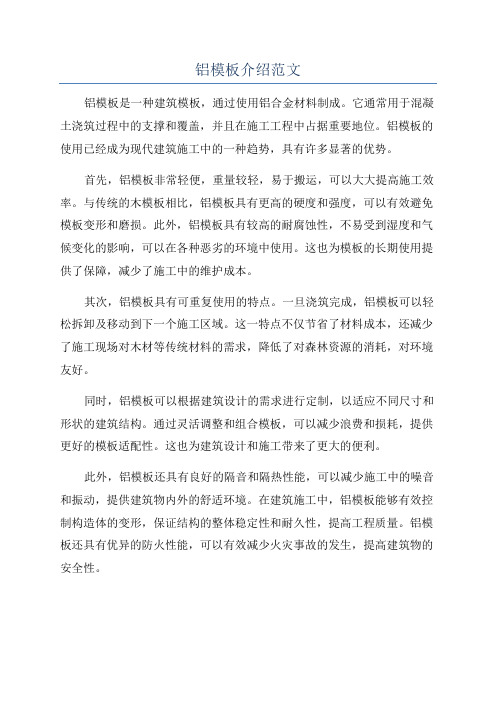 铝模板介绍范文

铝模板是一种建筑模板，通过使用铝合金材料制成。它通常用于混凝土浇筑过程中的支撑和覆盖，并且在施工工程中占据重要地位。铝模板的使用已经成为现代建筑施工中的一种趋势，具有许多显著的优势。

首先，铝模板非常轻便，重量较轻，易于搬运，可以大大提高施工效率。与传统的木模板相比，铝模板具有更高的硬度和强度，可以有效避免模板变形和磨损。此外，铝模板具有较高的耐腐蚀性，不易受到湿度和气候变化的影响，可以在各种恶劣的环境中使用。这也为模板的长期使用提供了保障，减少了施工中的维护成本。

其次，铝模板具有可重复使用的特点。一旦浇筑完成，铝模板可以轻松拆卸及移动到下一个施工区域。这一特点不仅节省了材料成本，还减少了施工现场对木材等传统材料的需求，降低了对森林资源的消耗，对环境友好。

同时，铝模板可以根据建筑设计的需求进行定制，以适应不同尺寸和形状的建筑结构。通过灵活调整和组合模板，可以减少浪费和损耗，提供更好的模板适配性。这也为建筑设计和施工带来了更大的便利。

此外，铝模板还具有良好的隔音和隔热性能，可以减少施工中的噪音和振动，提供建筑物内外的舒适环境。在建筑施工中，铝模板能够有效控制构造体的变形，保证结构的整体稳定性和耐久性，提高工程质量。铝模板还具有优异的防火性能，可以有效减少火灾事故的发生，提高建筑物的安全性。